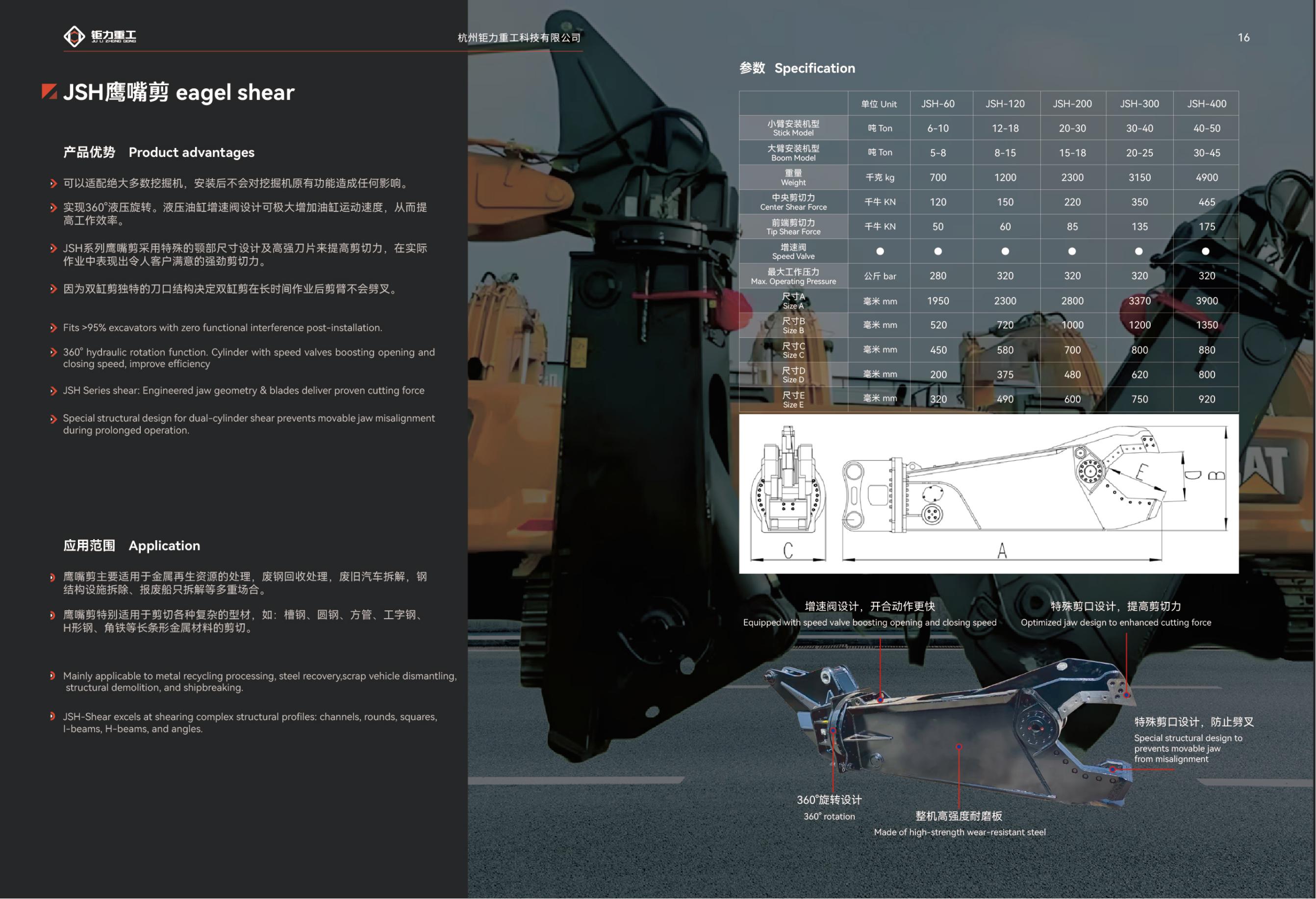 钜力重工
JU LI ZHONG GONG

杭州钜力重工科技有限公司

16

JSH鹰嘴剪 eagel shear

产品优势 Product advantages

可以适配绝大多数挖掘机，安装后不会对挖掘机原有功能造成任何影响。

实现360°液压旋转。液压油缸增速阀设计可极大增加油缸运动速度，从而提高工作效率。

JSH系列鹰嘴剪采用特殊的颚部尺寸设计及高强刀片来提高剪切力，在实际作业中表现出令人客户满意的强劲剪切力。

因为双缸剪独特的刀口结构决定双缸剪在长时间作业后剪臂不会劈叉。

Fits >95% excavators with zero functional interference post-installation.

360° hydraulic rotation function. Cylinder with speed valves boosting opening and closing speed, improve efficiency

JSH Series shear: Engineered jaw geometry & blades deliver proven cutting force

Special structural design for dual-cylinder shear prevents movable jaw misalignment during prolonged operation.

应用范围 Application

鹰嘴剪主要适用于金属再生资源的处理，废钢回收处理，废旧汽车拆解，钢结构设施拆除、报废船只拆解等多重场合。

鹰嘴剪特别适用于剪切各种复杂的型材，如：槽钢、圆钢、方管、工字钢、H形钢、角铁等长条形金属材料的剪切。

Mainly applicable to metal recycling processing, steel recovery,scrap vehicle dismantling, structural demolition, and shipbreaking.

JSH-Shear excels at shearing complex structural profiles: channels, rounds, squares, I-beams, H-beams, and angles.

参数 Specification

| | 单位 Unit | JSH-60 | JSH-120 | JSH-200 | JSH-300 | JSH-400 |
|---|---|---|---|---|---|---|
| 小臂安装机型 Stick Model | 吨 Ton | 6-10 | 12-18 | 20-30 | 30-40 | 40-50 |
| 大臂安装机型 Boom Model | 吨 Ton | 5-8 | 8-15 | 15-18 | 20-25 | 30-45 |
| 重量 Weight | 千克 kg | 700 | 1200 | 2300 | 3150 | 4900 |
| 中央剪切力 Center Shear Force | 千牛 KN | 120 | 150 | 220 | 350 | 465 |
| 前端剪切力 Tip Shear Force | 千牛 KN | 50 | 60 | 85 | 135 | 175 |
| 增速阀 Speed Valve | ● | ● | ● | ● | ● | ● |
| 最大工作压力 Max. Operating Pressure | 公斤 bar | 280 | 320 | 320 | 320 | 320 |
| 尺寸A Size A | 毫米 mm | 1950 | 2300 | 2800 | 3370 | 3900 |
| 尺寸B Size B | 毫米 mm | 520 | 720 | 1000 | 1200 | 1350 |
| 尺寸C Size C | 毫米 mm | 450 | 580 | 700 | 800 | 880 |
| 尺寸D Size D | 毫米 mm | 200 | 375 | 480 | 620 | 800 |
| 尺寸E Size E | 毫米 mm | 320 | 490 | 600 | 750 | 920 |

C
A
E
D
B

增速阀设计，开合动作更快
Equipped with speed valve boosting opening and closing speed

特殊剪口设计，提高剪切力
Optimized jaw design to enhanced cutting force

特殊剪口设计，防止劈叉
Special structural design to prevents movable jaw from misalignment

360°旋转设计
360° rotation

整机高强度耐磨板
Made of high-strength wear-resistant steel